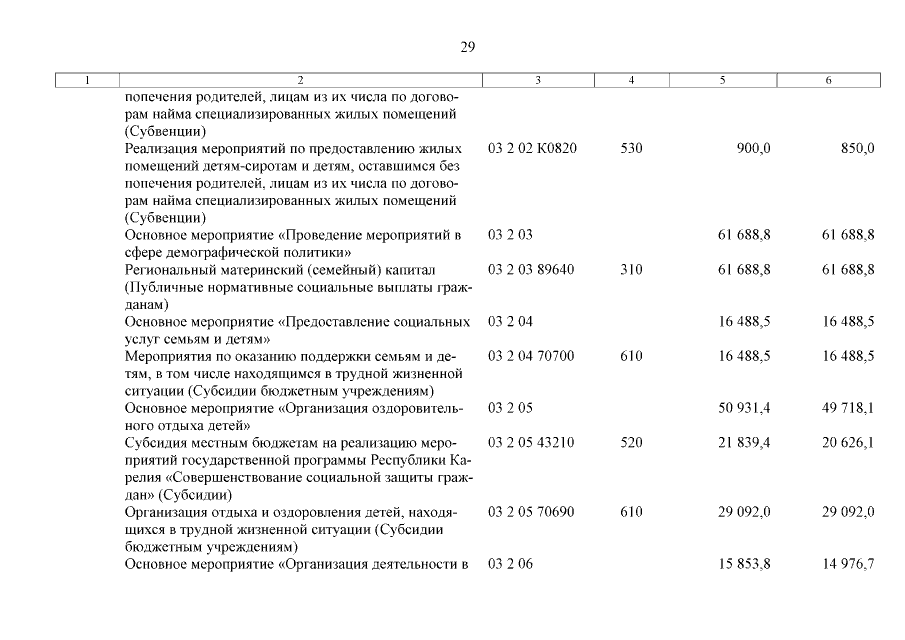 29

| 1 | 2 | 3 | 4 | 5 | 6 |
|---|---|---|---|---|---|
| | попечения родителей, лицам из их числа по договорам найма специализированных жилых помещений (Субвенции) | | | | |
| | Реализация мероприятий по предоставлению жилых помещений детям-сиротам и детям, оставшимся без попечения родителей, лицам из их числа по договорам найма специализированных жилых помещений (Субвенции) | 03 2 02 K0820 | 530 | 900,0 | 850,0 |
| | Основное мероприятие «Проведение мероприятий в сфере демографической политики» | 03 2 03 | | 61 688,8 | 61 688,8 |
| | Региональный материнский (семейный) капитал (Публичные нормативные социальные выплаты гражданам) | 03 2 03 89640 | 310 | 61 688,8 | 61 688,8 |
| | Основное мероприятие «Предоставление социальных услуг семьям и детям» | 03 2 04 | | 16 488,5 | 16 488,5 |
| | Мероприятия по оказанию поддержки семьям и детям, в том числе находящимся в трудной жизненной ситуации (Субсидии бюджетным учреждениям) | 03 2 04 70700 | 610 | 16 488,5 | 16 488,5 |
| | Основное мероприятие «Организация оздоровительного отдыха детей» | 03 2 05 | | 50 931,4 | 49 718,1 |
| | Субсидия местным бюджетам на реализацию мероприятий государственной программы Республики Карелия «Совершенствование социальной защиты граждан» (Субсидии) | 03 2 05 43210 | 520 | 21 839,4 | 20 626,1 |
| | Организация отдыха и оздоровления детей, находящихся в трудной жизненной ситуации (Субсидии бюджетным учреждениям) | 03 2 05 70690 | 610 | 29 092,0 | 29 092,0 |
| | Основное мероприятие «Организация деятельности в | 03 2 06 | | 15 853,8 | 14 976,7 |